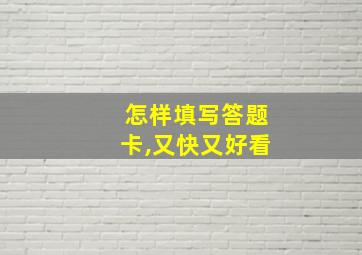 怎样填写答题卡,又快又好看